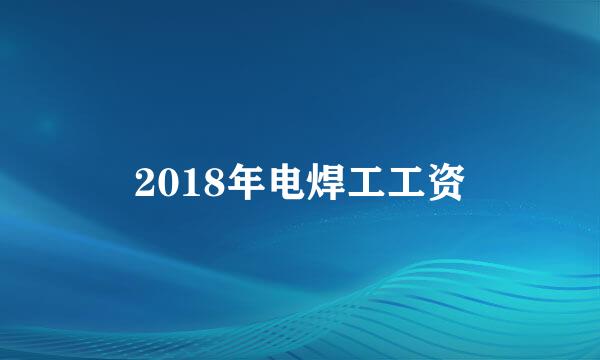 2018年电焊工工资